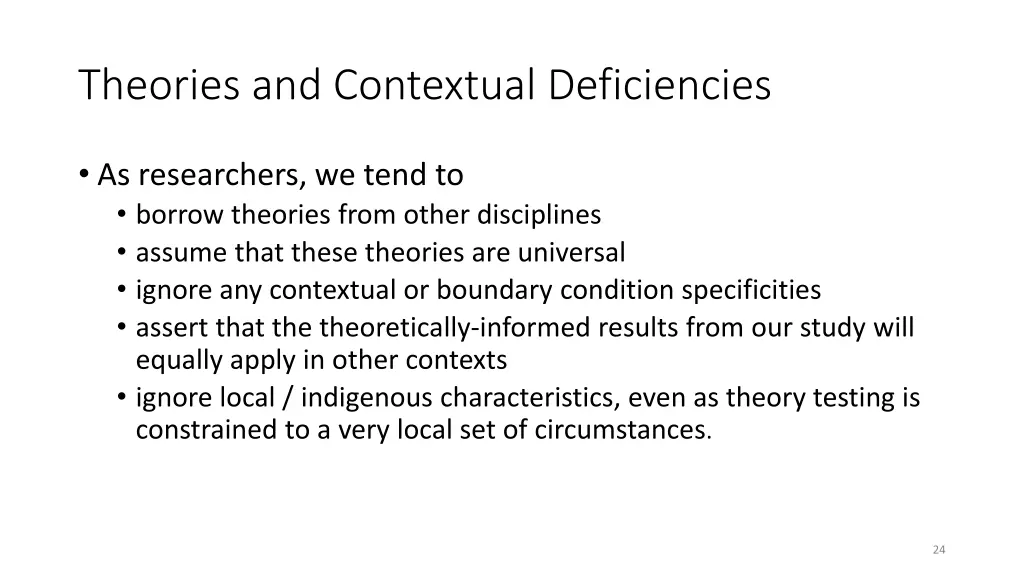 Theories and Contextual Deficiencies

• As researchers, we tend to
  • borrow theories from other disciplines
  • assume that these theories are universal
  • ignore any contextual or boundary condition specificities
  • assert that the theoretically-informed results from our study will equally apply in other contexts
  • ignore local / indigenous characteristics, even as theory testing is constrained to a very local set of circumstances.

24